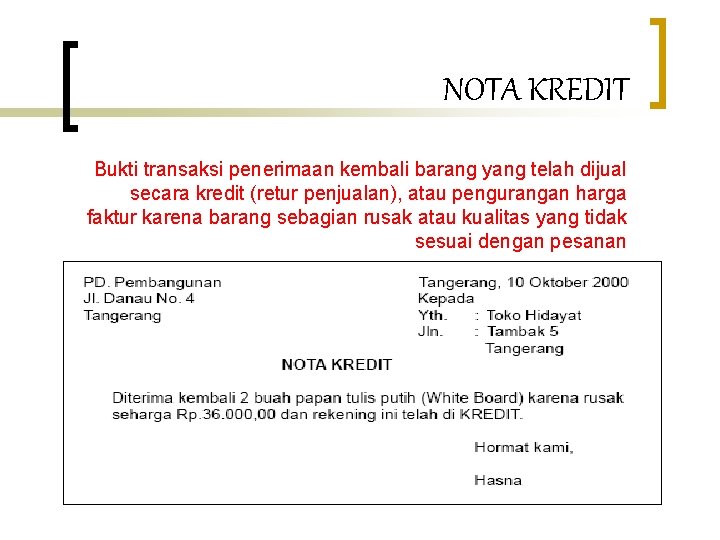 NOTA KREDIT

Bukti transaksi penerimaan kembali barang yang telah dijual secara kredit (retur penjualan), atau pengurangan harga faktur karena barang sebagian rusak atau kualitas yang tidak sesuai dengan pesanan

PD. Pembangunan
Jl. Danau No. 4
Tangerang

Tangerang, 10 Oktober 2000
Kepada
Yth. : Toko Hidayat
Jln. : Tambak 5
Tangerang

NOTA KREDIT

Diterima kembali 2 buah papan tulis putih (White Board) karena rusak seharga Rp.36.000,00 dan rekening ini telah di KREDIT.

Hormat kami,

Hasna